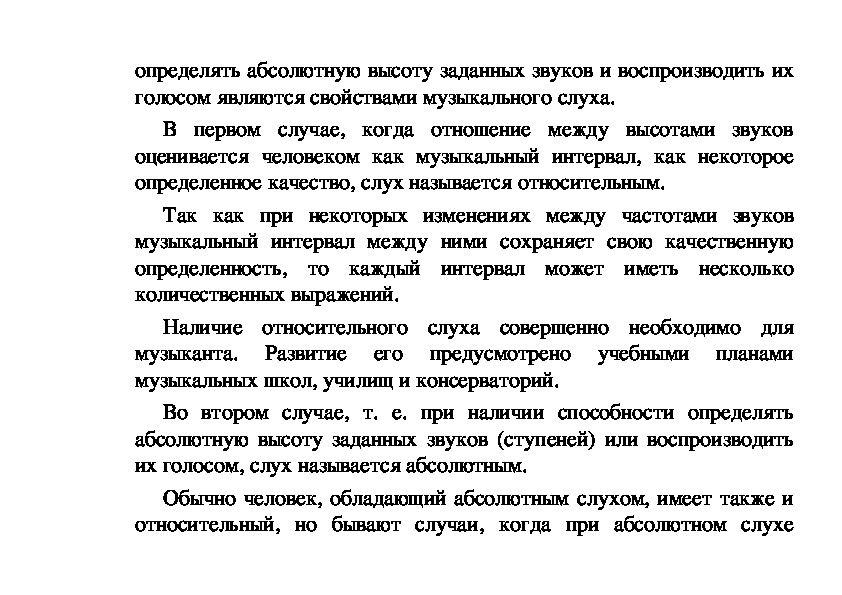 определять абсолютную высоту заданных звуков и воспроизводить их голосом являются свойствами музыкального слуха.

В первом случае, когда отношение между высотами звуков оценивается человеком как музыкальный интервал, как некоторое определенное качество, слух называется относительным.

Так как при некоторых изменениях между частотами звуков музыкальный интервал между ними сохраняет свою качественную определенность, то каждый интервал может иметь несколько количественных выражений.

Наличие относительного слуха совершенно необходимо для музыканта. Развитие его предусмотрено учебными планами музыкальных школ, училищ и консерваторий.

Во втором случае, т. е. при наличии способности определять абсолютную высоту заданных звуков (ступеней) или воспроизводить их голосом, слух называется абсолютным.

Обычно человек, обладающий абсолютным слухом, имеет также и относительный, но бывают случаи, когда при абсолютном слухе